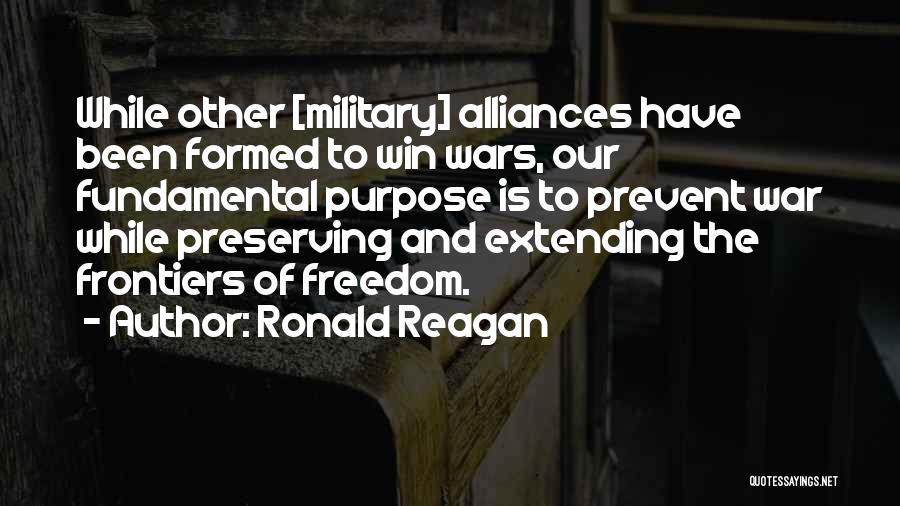 While other [military] alliances have been formed to win wars, our fundamental purpose is to prevent war while preserving and extending the frontiers of freedom.
- Author: Ronald Reagan

QUOTESSAYINGS.NET